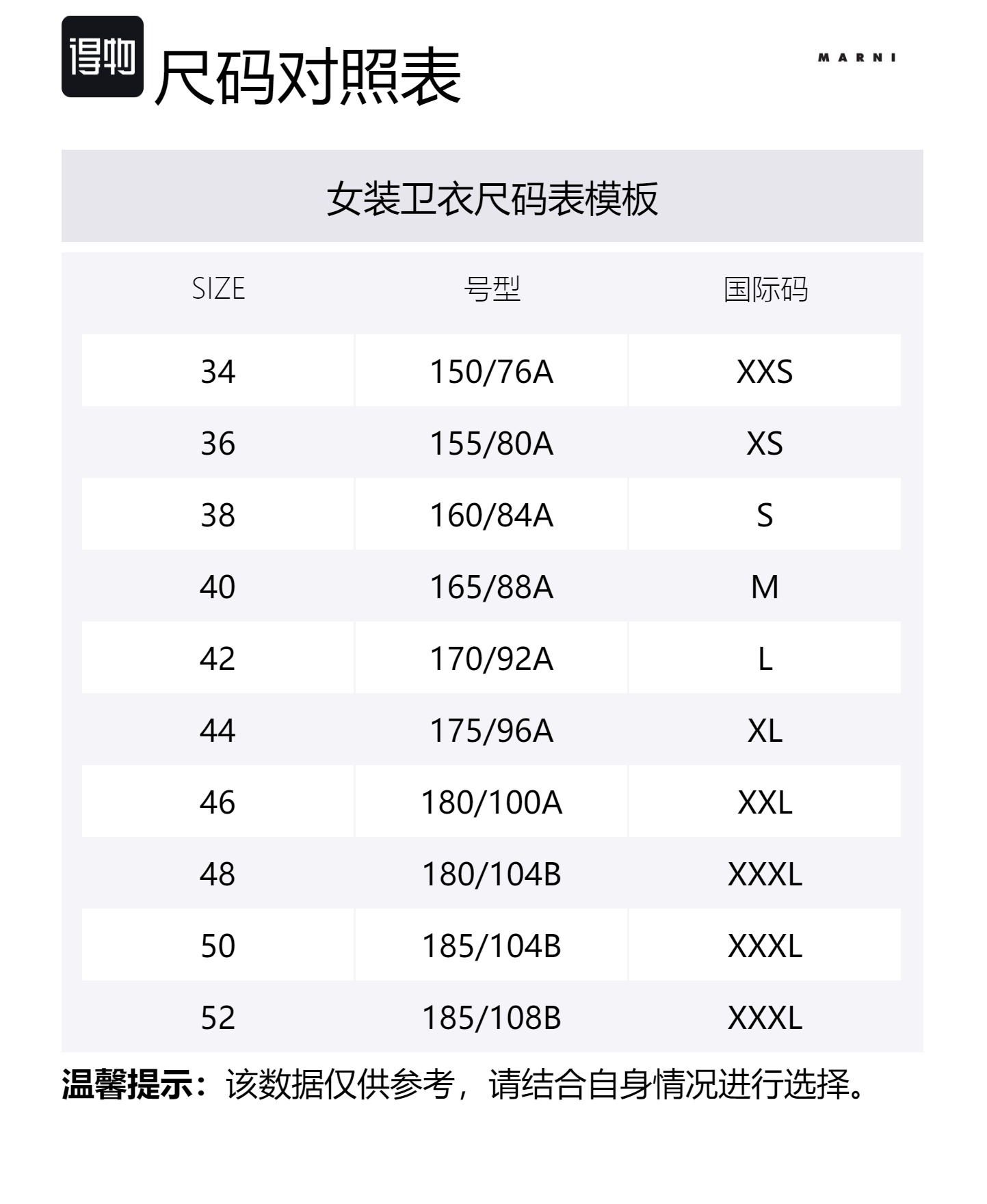 得物 尺码对照表

MARNI

女装卫衣尺码表模板

| SIZE | 号型 | 国际码 |
|---|---|---|
| 34 | 150/76A | XXS |
| 36 | 155/80A | XS |
| 38 | 160/84A | S |
| 40 | 165/88A | M |
| 42 | 170/92A | L |
| 44 | 175/96A | XL |
| 46 | 180/100A | XXL |
| 48 | 180/104B | XXXL |
| 50 | 185/104B | XXXL |
| 52 | 185/108B | XXXL |

温馨提示：该数据仅供参考，请结合自身情况进行选择。